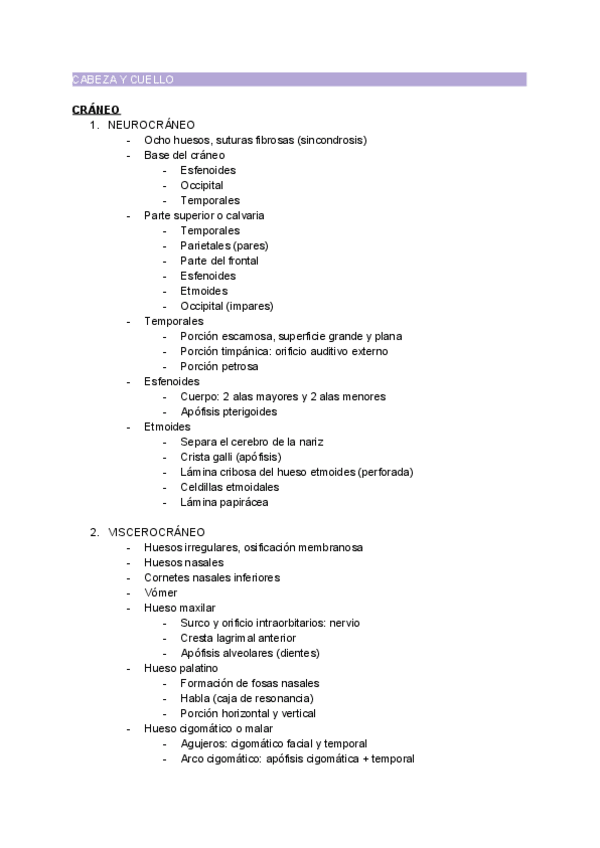 CABEZA Y CUELLO

CRÁNEO

1. NEUROCRÁNEO
- Ocho huesos, suturas fibrosas (sincondrosis)
- Base del cráneo
  - Esfenoides
  - Occipital
  - Temporales
- Parte superior o calvaria
  - Temporales
  - Parietales (pares)
  - Parte del frontal
  - Esfenoides
  - Etmoides
  - Occipital (impares)
- Temporales
  - Porción escamosa, superficie grande y plana
  - Porción timpánica: orificio auditivo externo
  - Porción petrosa
- Esfenoides
  - Cuerpo: 2 alas mayores y 2 alas menores
  - Apófisis pterigoides
- Etmoides
  - Separa el cerebro de la nariz
  - Crista galli (apófisis)
  - Lámina cribosa del hueso etmoides (perforada)
  - Celdillas etmoidales
  - Lámina papirácea

2. VISCEROCRÁNEO
- Huesos irregulares, osificación membranosa
- Huesos nasales
- Cornetes nasales inferiores
- Vómer
- Hueso maxilar
  - Surco y orificio intraorbitarios: nervio
  - Cresta lagrimal anterior
  - Apófisis alveolares (dientes)
- Hueso palatino
  - Formación de fosas nasales
  - Habla (caja de resonancia)
  - Porción horizontal y vertical
- Hueso cigomático o malar
  - Agujeros: cigomático facial y temporal
  - Arco cigomático: apófisis cigomática + temporal